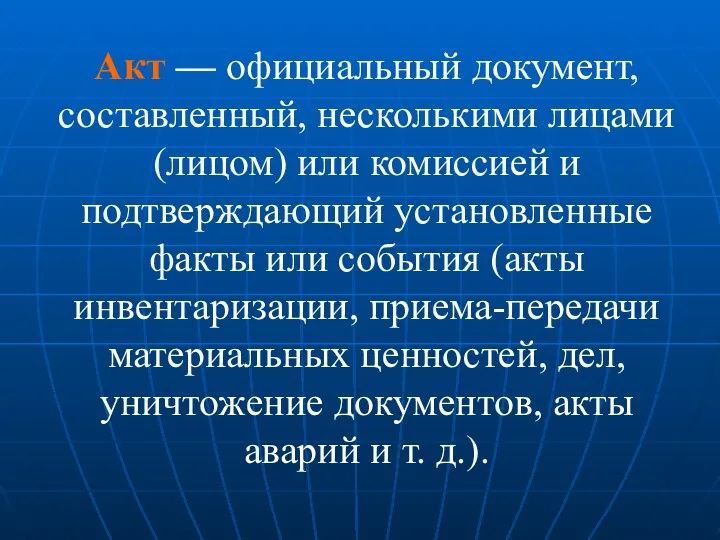 Акт — официальный документ, составленный, несколькими лицами (лицом) или комиссией и подтверждающий установленные факты или события (акты инвентаризации, приема-передачи материальных ценностей, дел, уничтожение документов, акты аварий и т. д.).